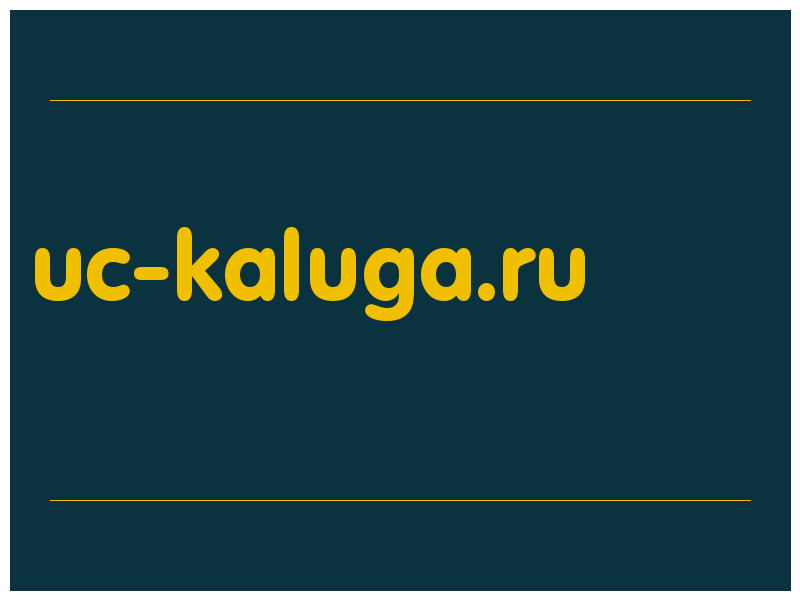 uc-kaluga.ru